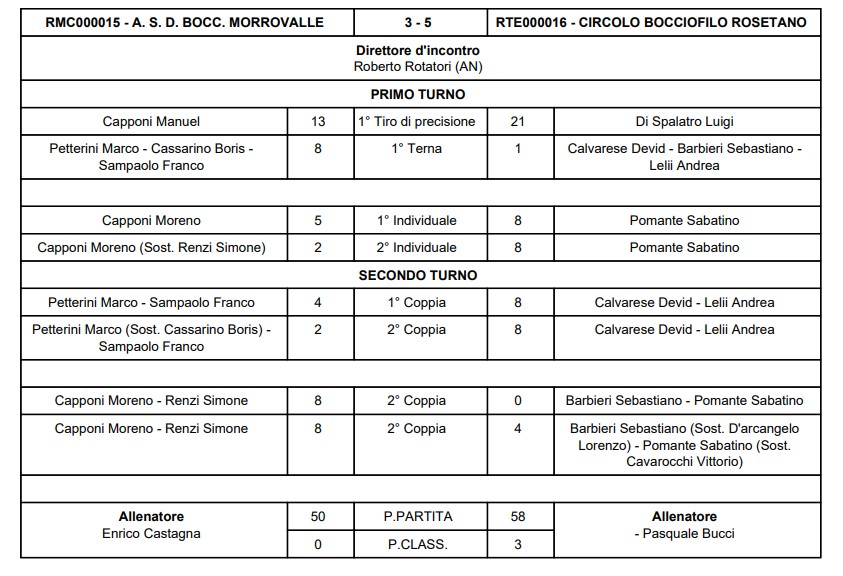 | RMC000015 - A. S. D. BOCC. MORROVALLE | | 3 - 5 | | RTE000016 - CIRCOLO BOCCIOFILO ROSETANO |
|---|---|---|---|---|
| Direttore d'incontro Roberto Rotatori (AN) | | | | |
| PRIMO TURNO | | | | |
| Capponi Manuel | 13 | 1° Tiro di precisione | 21 | Di Spalatro Luigi |
| Petterini Marco - Cassarino Boris - Sampaolo Franco | 8 | 1° Terna | 1 | Calvarese Devid - Barbieri Sebastiano - Lelii Andrea |
| | | | | |
| Capponi Moreno | 5 | 1° Individuale | 8 | Pomante Sabatino |
| Capponi Moreno (Sost. Renzi Simone) | 2 | 2° Individuale | 8 | Pomante Sabatino |
| SECONDO TURNO | | | | |
| Petterini Marco - Sampaolo Franco | 4 | 1° Coppia | 8 | Calvarese Devid - Lelii Andrea |
| Petterini Marco (Sost. Cassarino Boris) - Sampaolo Franco | 2 | 2° Coppia | 8 | Calvarese Devid - Lelii Andrea |
| | | | | |
| Capponi Moreno - Renzi Simone | 8 | 2° Coppia | 0 | Barbieri Sebastiano - Pomante Sabatino |
| Capponi Moreno - Renzi Simone | 8 | 2° Coppia | 4 | Barbieri Sebastiano (Sost. D'arcangelo Lorenzo) - Pomante Sabatino (Sost. Cavarocchi Vittorio) |
| | | | | |
| Allenatore Enrico Castagna | 50 | P.PARTITA | 58 | Allenatore - Pasquale Bucci |
| | 0 | P.CLASS. | 3 | |